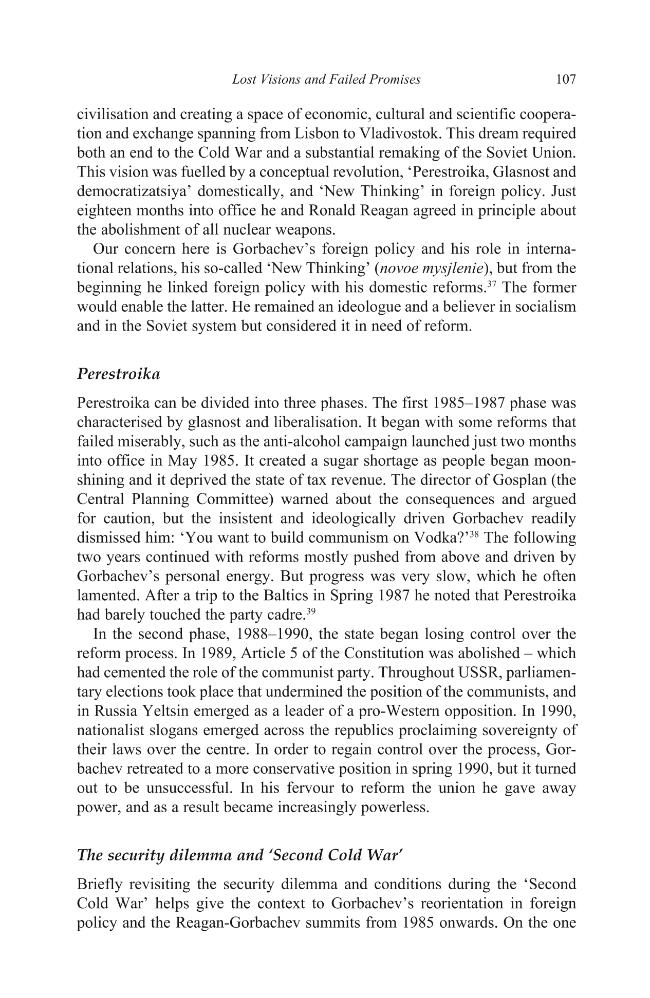 Lost Visions and Failed Promises 107

civilisation and creating a space of economic, cultural and scientific cooperation and exchange spanning from Lisbon to Vladivostok. This dream required both an end to the Cold War and a substantial remaking of the Soviet Union. This vision was fuelled by a conceptual revolution, 'Perestroika, Glasnost and democratizatsiya' domestically, and 'New Thinking' in foreign policy. Just eighteen months into office he and Ronald Reagan agreed in principle about the abolishment of all nuclear weapons.

Our concern here is Gorbachev's foreign policy and his role in international relations, his so-called 'New Thinking' (novoe mysjlenie), but from the beginning he linked foreign policy with his domestic reforms.$^{37}$ The former would enable the latter. He remained an ideologue and a believer in socialism and in the Soviet system but considered it in need of reform.

Perestroika

Perestroika can be divided into three phases. The first 1985–1987 phase was characterised by glasnost and liberalisation. It began with some reforms that failed miserably, such as the anti-alcohol campaign launched just two months into office in May 1985. It created a sugar shortage as people began moonshining and it deprived the state of tax revenue. The director of Gosplan (the Central Planning Committee) warned about the consequences and argued for caution, but the insistent and ideologically driven Gorbachev readily dismissed him: 'You want to build communism on Vodka?'$^{38}$ The following two years continued with reforms mostly pushed from above and driven by Gorbachev's personal energy. But progress was very slow, which he often lamented. After a trip to the Baltics in Spring 1987 he noted that Perestroika had barely touched the party cadre.$^{39}$

In the second phase, 1988–1990, the state began losing control over the reform process. In 1989, Article 5 of the Constitution was abolished – which had cemented the role of the communist party. Throughout USSR, parliamentary elections took place that undermined the position of the communists, and in Russia Yeltsin emerged as a leader of a pro-Western opposition. In 1990, nationalist slogans emerged across the republics proclaiming sovereignty of their laws over the centre. In order to regain control over the process, Gorbachev retreated to a more conservative position in spring 1990, but it turned out to be unsuccessful. In his fervour to reform the union he gave away power, and as a result became increasingly powerless.

The security dilemma and 'Second Cold War'

Briefly revisiting the security dilemma and conditions during the 'Second Cold War' helps give the context to Gorbachev's reorientation in foreign policy and the Reagan-Gorbachev summits from 1985 onwards. On the one